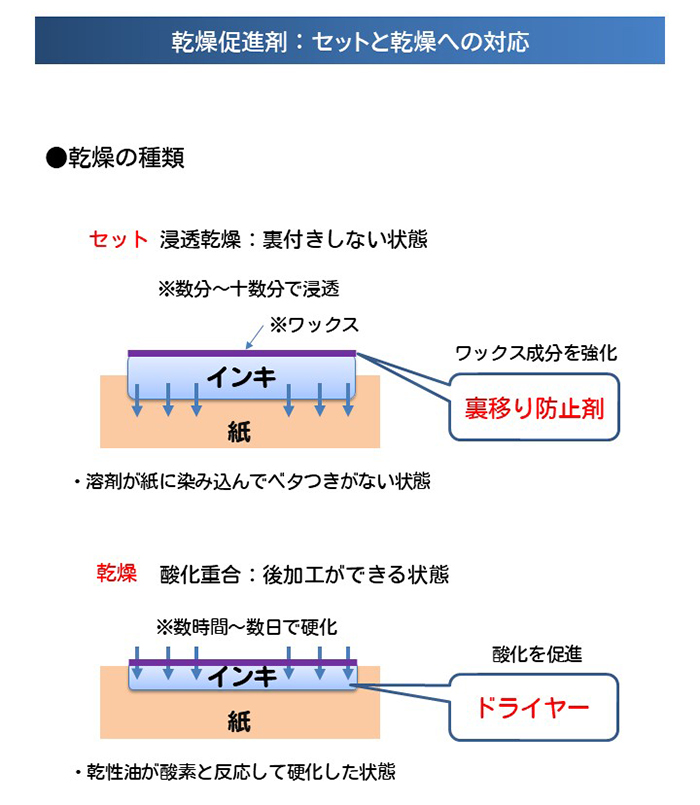 乾燥促進剤：セットと乾燥への対応

●乾燥の種類

セット　浸透乾燥：裏付きしない状態

※数分～十数分で浸透

※ワックス

インキ

紙

ワックス成分を強化

裏移り防止剤

・溶剤が紙に染み込んでベタつきがない状態

乾燥　酸化重合：後加工ができる状態

※数時間～数日で硬化

インキ

紙

酸化を促進

ドライヤー

・乾性油が酸素と反応して硬化した状態